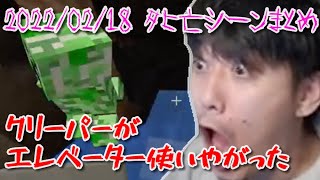 2022/02/18 死亡シーンまとめ

クリーパーが
エレベーター使いやがった